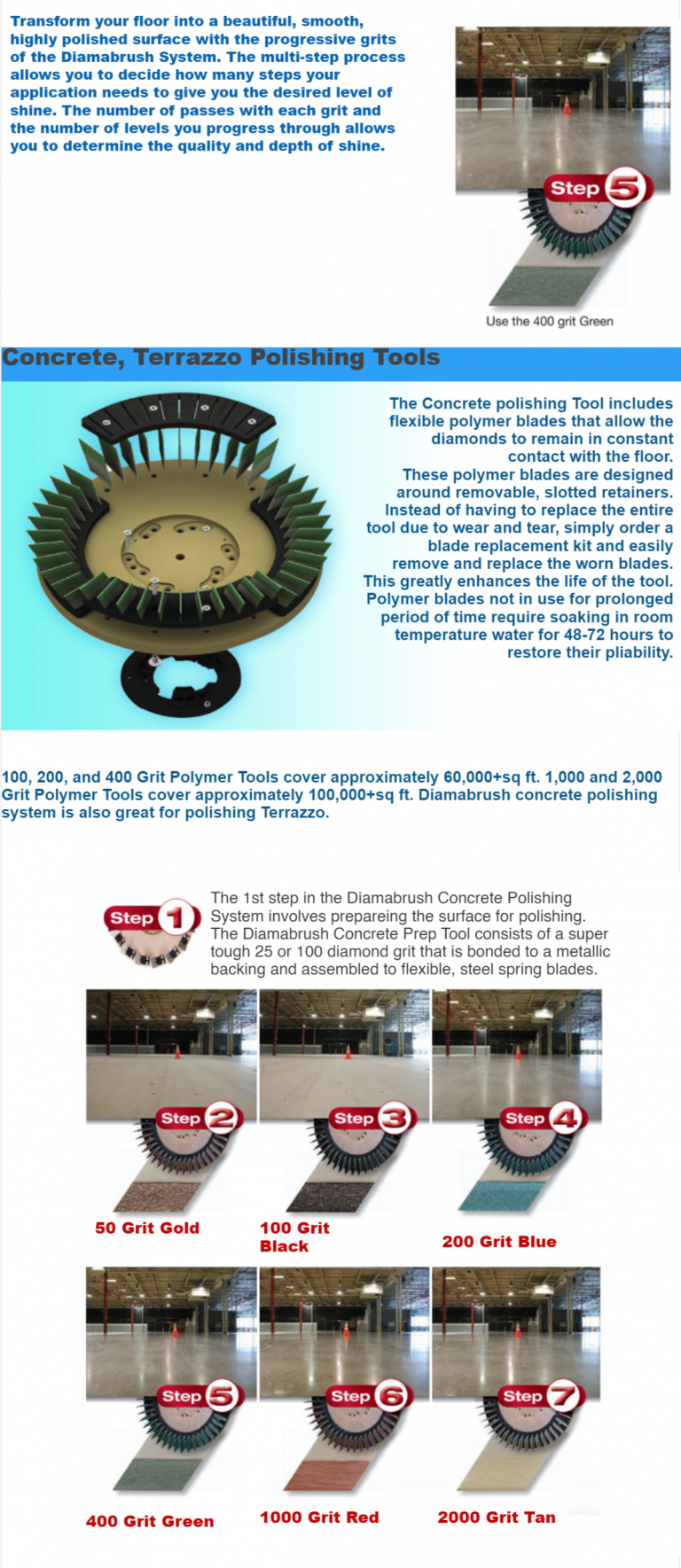 Transform your floor into a beautiful, smooth, highly polished surface with the progressive grits of the Diamabrush System. The multi-step process allows you to decide how many steps your application needs to give you the desired level of shine. The number of passes with each grit and the number of levels you progress through allows you to determine the quality and depth of shine.

Step 5

Use the 400 grit Green

Concrete, Terrazzo Polishing Tools

The Concrete polishing Tool includes flexible polymer blades that allow the diamonds to remain in constant contact with the floor. These polymer blades are designed around removable, slotted retainers. Instead of having to replace the entire tool due to wear and tear, simply order a blade replacement kit and easily remove and replace the worn blades. This greatly enhances the life of the tool. Polymer blades not in use for prolonged period of time require soaking in room temperature water for 48-72 hours to restore their pliability.

100, 200, and 400 Grit Polymer Tools cover approximately 60,000+sq ft. 1,000 and 2,000 Grit Polymer Tools cover approximately 100,000+sq ft. Diamabrush concrete polishing system is also great for polishing Terrazzo.

Step 1

The 1st step in the Diamabrush Concrete Polishing System involves prepareing the surface for polishing. The Diamabrush Concrete Prep Tool consists of a super tough 25 or 100 diamond grit that is bonded to a metallic backing and assembled to flexible, steel spring blades.

Step 2

50 Grit Gold

Step 3

100 Grit Black

Step 4

200 Grit Blue

Step 5

400 Grit Green

Step 6

1000 Grit Red

Step 7

2000 Grit Tan